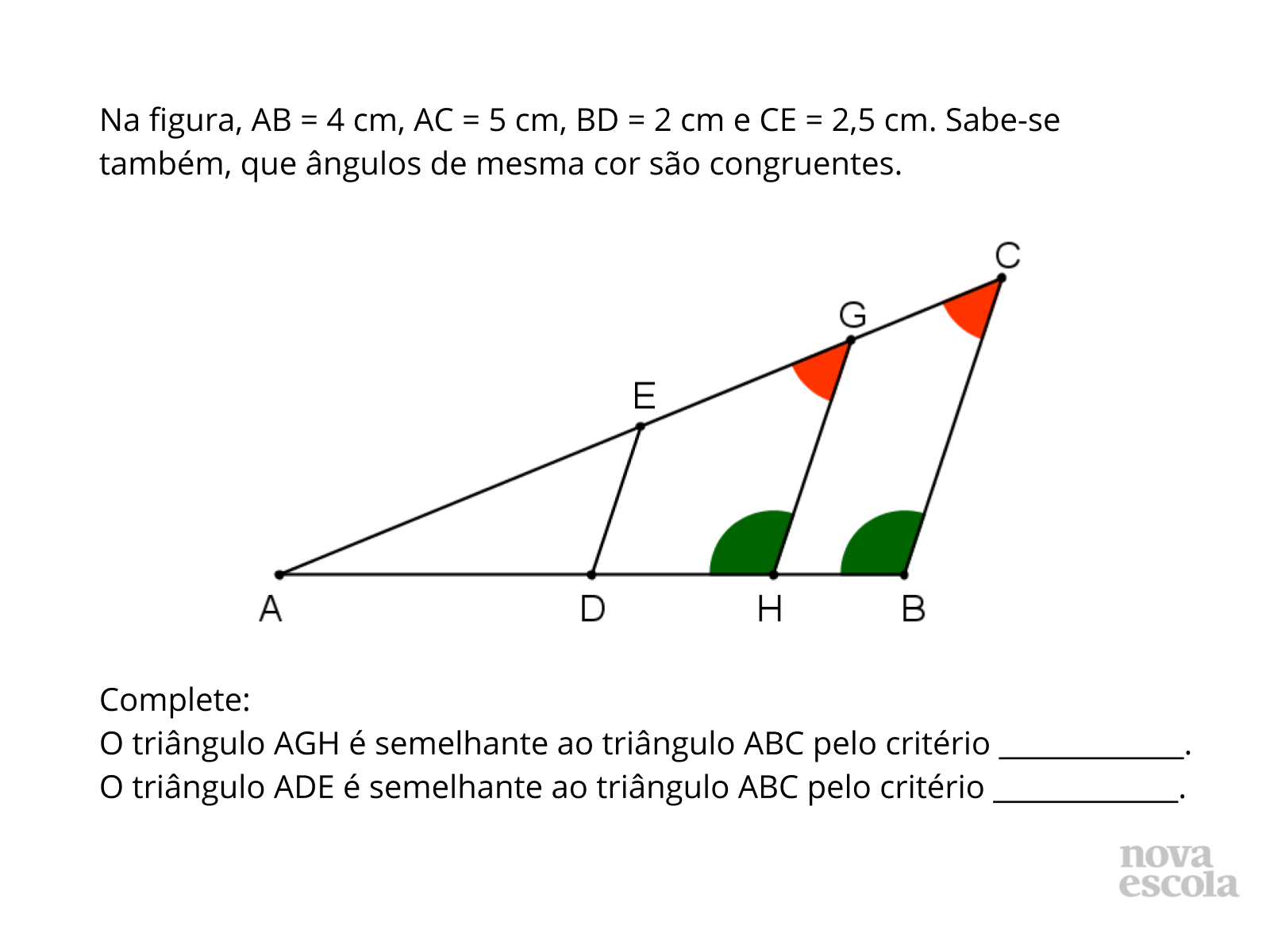 Na figura, AB = 4 cm, AC = 5 cm, BD = 2 cm e CE = 2,5 cm. Sabe-se também, que ângulos de mesma cor são congruentes.

C
G
E
A
D
H
B

Complete:
O triângulo AGH é semelhante ao triângulo ABC pelo critério ____________.
O triângulo ADE é semelhante ao triângulo ABC pelo critério ____________.

nova
escola